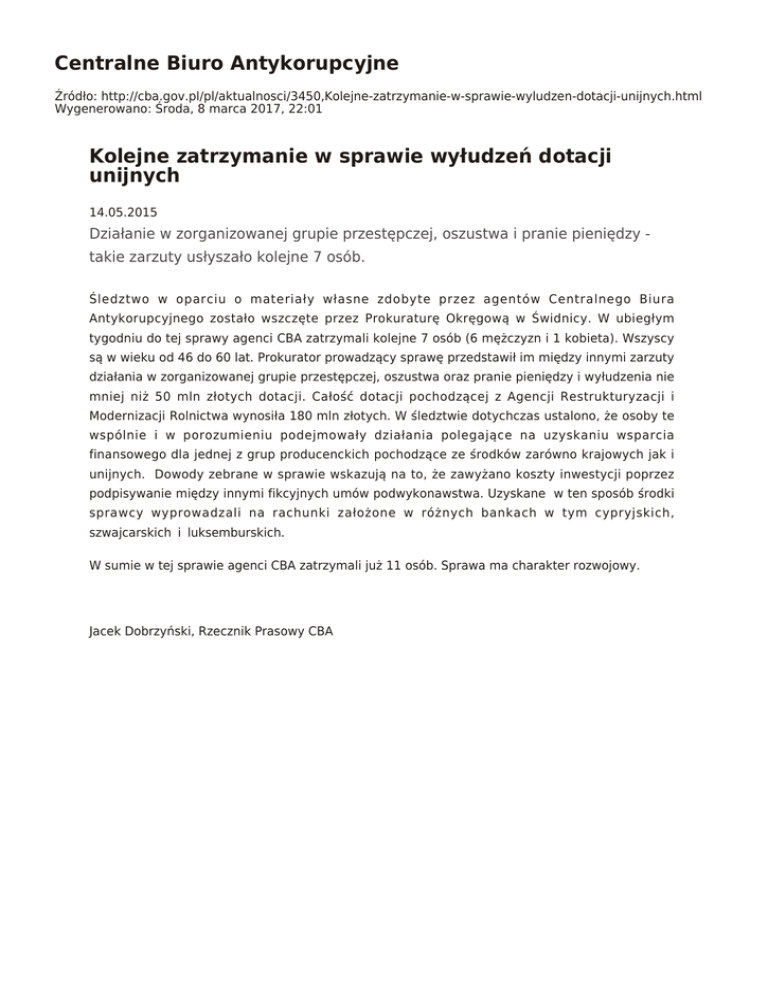 Centralne Biuro Antykorupcyjne

Źródło: http://cba.gov.pl/pl/aktualnosci/3450,Kolejne-zatrzymanie-w-sprawie-wyludzen-dotacji-unijnych.html
Wygenerowano: Środa, 8 marca 2017, 22:01

Kolejne zatrzymanie w sprawie wyłudzeń dotacji unijnych

14.05.2015

Działanie w zorganizowanej grupie przestępczej, oszustwa i pranie pieniędzy - takie zarzuty usłyszało kolejne 7 osób.

Śledztwo w oparciu o materiały własne zdobyte przez agentów Centralnego Biura Antykorupcyjnego zostało wszczęte przez Prokuraturę Okręgową w Świdnicy. W ubiegłym tygodniu do tej sprawy agenci CBA zatrzymali kolejne 7 osób (6 mężczyzn i 1 kobieta). Wszyscy są w wieku od 46 do 60 lat. Prokurator prowadzący sprawę przedstawił im między innymi zarzuty działania w zorganizowanej grupie przestępczej, oszustwa oraz pranie pieniędzy i wyłudzenia nie mniej niż 50 mln złotych dotacji. Całość dotacji pochodzącej z Agencji Restrukturyzacji i Modernizacji Rolnictwa wynosiła 180 mln złotych. W śledztwie dotychczas ustalono, że osoby te wspólnie i w porozumieniu podejmowały działania polegające na uzyskaniu wsparcia finansowego dla jednej z grup producenckich pochodzące ze środków zarówno krajowych jak i unijnych. Dowody zebrane w sprawie wskazują na to, że zawyżano koszty inwestycji poprzez podpisywanie między innymi fikcyjnych umów podwykonawstwa. Uzyskane w ten sposób środki sprawcy wyprowadzali na rachunki założone w różnych bankach w tym cypryjskich, szwajcarskich i luksemburskich.

W sumie w tej sprawie agenci CBA zatrzymali już 11 osób. Sprawa ma charakter rozwojowy.

Jacek Dobrzyński, Rzecznik Prasowy CBA